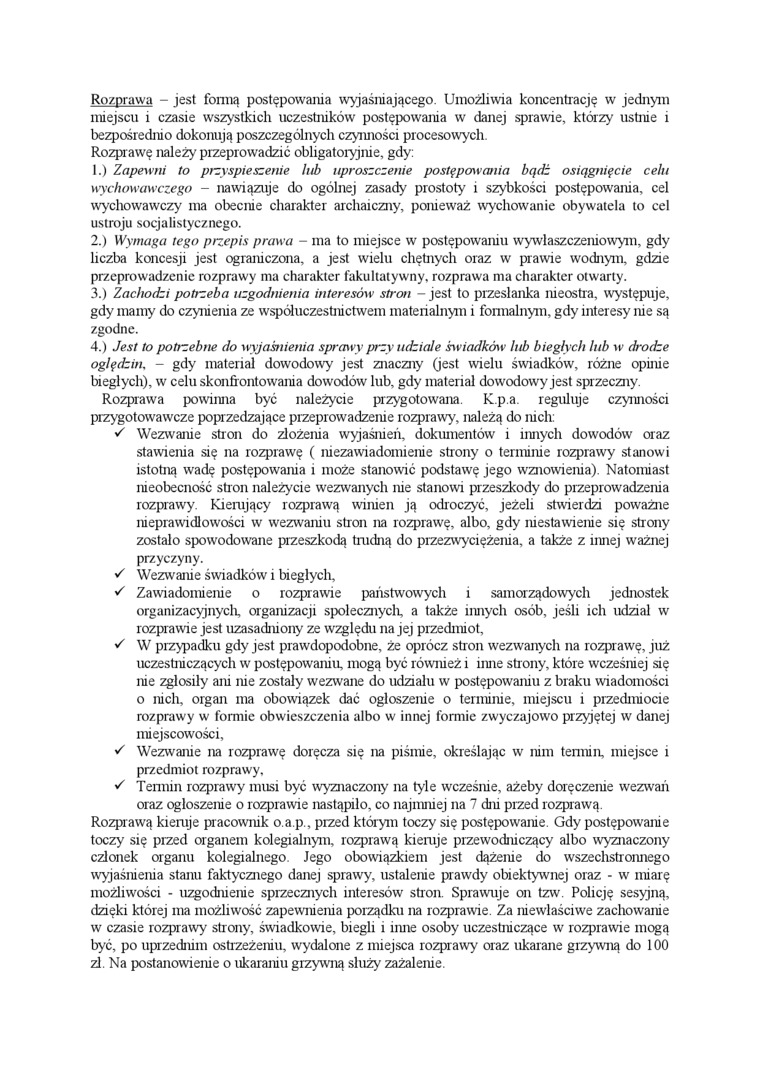 Rozprawa – jest formą postępowania wyjaśniającego. Umożliwia koncentrację w jednym miejscu i czasie wszystkich uczestników postępowania w danej sprawie, którzy ustnie i bezpośrednio dokonują poszczególnych czynności procesowych.
Rozprawę należy przeprowadzić obligatoryjnie, gdy:
1.) Zapewni to przyspieszenie lub uproszczenie postępowania bądź osiągnięcie celu wychowawczego – nawiązuje do ogólnej zasady prostoty i szybkości postępowania, cel wychowawczy ma obecnie charakter archaiczny, ponieważ wychowanie obywatela to cel ustroju socjalistycznego.
2.) Wymaga tego przepis prawa – ma to miejsce w postępowaniu wywłaszczeniowym, gdy liczba koncesji jest ograniczona, a jest wielu chętnych oraz w prawie wodnym, gdzie przeprowadzenie rozprawy ma charakter fakultatywny, rozprawa ma charakter otwarty.
3.) Zachodzi potrzeba uzgodnienia interesów stron – jest to przesłanka nieostra, występuje, gdy mamy do czynienia ze współuczestnictwem materialnym i formalnym, gdy interesy nie są zgodne.
4.) Jest to potrzebne do wyjaśnienia sprawy przy udziale świadków lub biegłych lub w drodze oględzin, – gdy materiał dowodowy jest znaczny (jest wielu świadków, różne opinie biegłych), w celu skonfrontowania dowodów lub, gdy materiał dowodowy jest sprzeczny.
Rozprawa powinna być należycie przygotowana. K.p.a. reguluje czynności przygotowawcze poprzedzające przeprowadzenie rozprawy, należą do nich:
✓ Wezwanie stron do złożenia wyjaśnień, dokumentów i innych dowodów oraz stawienia się na rozprawę ( niezawiadomienie strony o terminie rozprawy stanowi istotną wadę postępowania i może stanowić podstawę jego wznowienia). Natomiast nieobecność stron należycie wezwanych nie stanowi przeszkody do przeprowadzenia rozprawy. Kierujący rozprawą winien ją odroczyć, jeżeli stwierdzi poważne nieprawidłowości w wezwaniu stron na rozprawę, albo, gdy niestawienie się strony zostało spowodowane przeszkodą trudną do przezwyciężenia, a także z innej ważnej przyczyny.
✓ Wezwanie świadków i biegłych,
✓ Zawiadomienie o rozprawie państwowych i samorządowych jednostek organizacyjnych, organizacji społecznych, a także innych osób, jeśli ich udział w rozprawie jest uzasadniony ze względu na jej przedmiot,
✓ W przypadku gdy jest prawdopodobne, że oprócz stron wezwanych na rozprawę, już uczestniczących w postępowaniu, mogą być również i inne strony, które wcześniej się nie zgłosiły ani nie zostały wezwane do udziału w postępowaniu z braku wiadomości o nich, organ ma obowiązek dać ogłoszenie o terminie, miejscu i przedmiocie rozprawy w formie obwieszczenia albo w innej formie zwyczajowo przyjętej w danej miejscowości,
✓ Wezwanie na rozprawę doręcza się na piśmie, określając w nim termin, miejsce i przedmiot rozprawy,
✓ Termin rozprawy musi być wyznaczony na tyle wcześnie, ażeby doręczenie wezwań oraz ogłoszenie o rozprawie nastąpiło, co najmniej na 7 dni przed rozprawą.
Rozprawą kieruje pracownik o.a.p., przed którym toczy się postępowanie. Gdy postępowanie toczy się przed organem kolegialnym, rozprawą kieruje przewodniczący albo wyznaczony członek organu kolegialnego. Jego obowiązkiem jest dążenie do wszechstronnego wyjaśnienia stanu faktycznego danej sprawy, ustalenie prawdy obiektywnej oraz - w miarę możliwości - uzgodnienie sprzecznych interesów stron. Sprawuje on tzw. Policję sesyjną, dzięki której ma możliwość zapewnienia porządku na rozprawie. Za niewłaściwe zachowanie w czasie rozprawy strony, świadkowie, biegli i inne osoby uczestniczące w rozprawie mogą być, po uprzednim ostrzeżeniu, wydalone z miejsca rozprawy oraz ukarane grzywną do 100 zł. Na postanowienie o ukaraniu grzywną służy zażalenie.